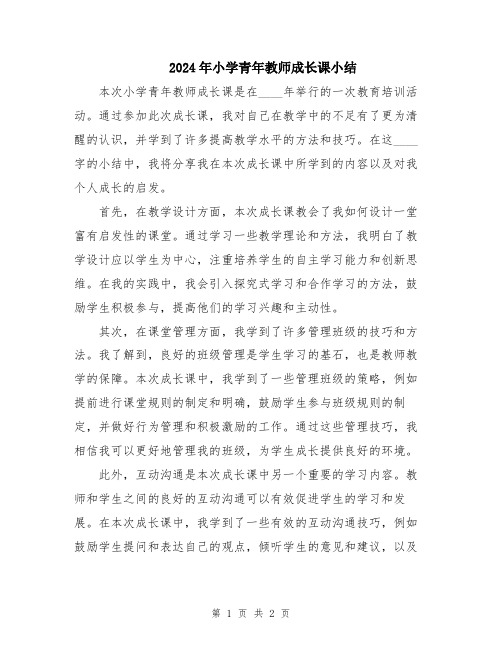 2024年小学青年教师成长课小结

本次小学青年教师成长课是在____年举行的一次教育培训活动。通过参加此次成长课，我对自己在教学中的不足有了更为清醒的认识，并学到了许多提高教学水平的方法和技巧。在这____字的小结中，我将分享我在本次成长课中所学到的内容以及对我个人成长的启发。

首先，在教学设计方面，本次成长课教会了我如何设计一堂富有启发性的课堂。通过学习一些教学理论和方法，我明白了教学设计应以学生为中心，注重培养学生的自主学习能力和创新思维。在我的实践中，我会引入探究式学习和合作学习的方法，鼓励学生积极参与，提高他们的学习兴趣和主动性。

其次，在课堂管理方面，我学到了许多管理班级的技巧和方法。我了解到，良好的班级管理是学生学习的基石，也是教师教学的保障。本次成长课中，我学到了一些管理班级的策略，例如提前进行课堂规则的制定和明确，鼓励学生参与班级规则的制定，并做好行为管理和积极激励的工作。通过这些管理技巧，我相信我可以更好地管理我的班级，为学生成长提供良好的环境。

此外，互动沟通是本次成长课中另一个重要的学习内容。教师和学生之间的良好的互动沟通可以有效促进学生的学习和发展。在本次成长课中，我学到了一些有效的互动沟通技巧，例如鼓励学生提问和表达自己的观点，倾听学生的意见和建议，以及

第 1 页 共 2 页